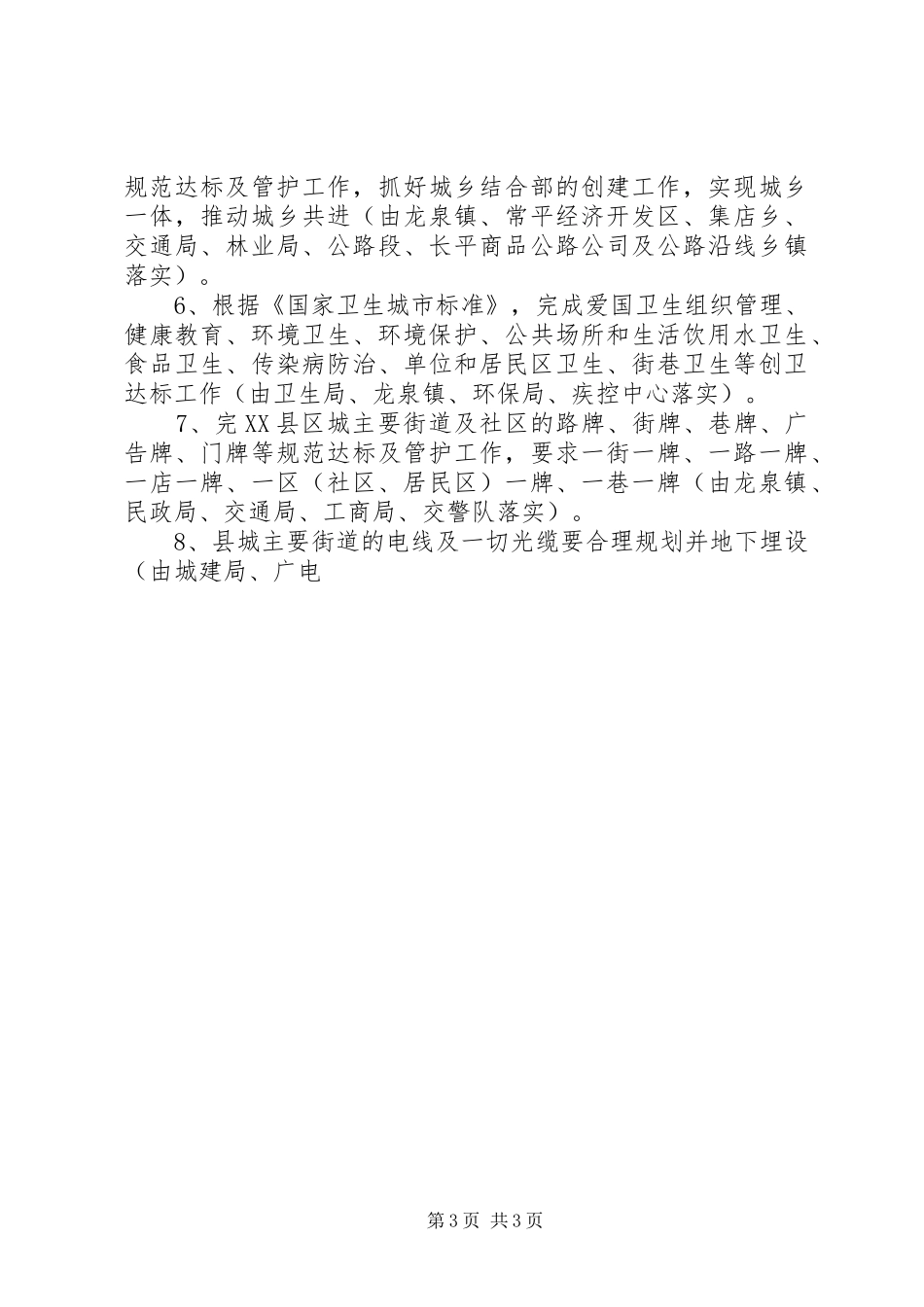 规范达标及管护工作，抓好城乡结合部的创建工作，实现城乡一体，推动城乡共进（由龙泉镇、常平经济开发区、集店乡、交通局、林业局、公路段、长平商品公路公司及公路沿线乡镇落实）。

6、根据《国家卫生城市标准》，完成爱国卫生组织管理、健康教育、环境卫生、环境保护、公共场所和生活饮用水卫生、食品卫生、传染病防治、单位和居民区卫生、街巷卫生等创卫达标工作（由卫生局、龙泉镇、环保局、疾控中心落实）。

7、完XX县区城主要街道及社区的路牌、街牌、巷牌、广告牌、门牌等规范达标及管护工作，要求一街一牌、一路一牌、一店一牌、一区（社区、居民区）一牌、一巷一牌（由龙泉镇、民政局、交通局、工商局、交警队落实）。

8、县城主要街道的电线及一切光缆要合理规划并地下埋设（由城建局、广电

第3页 共3页